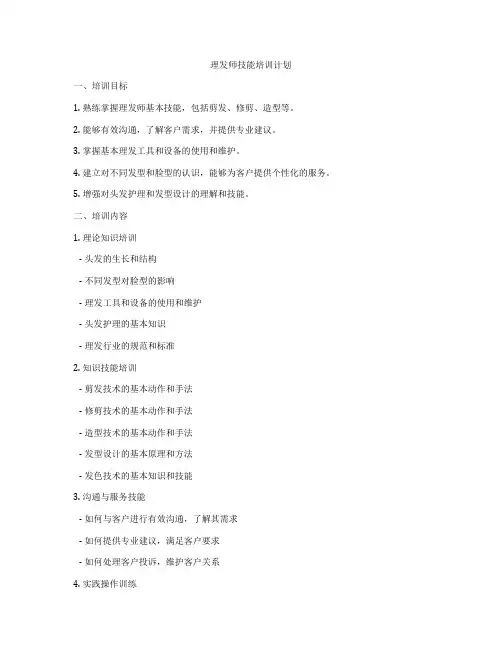 理发师技能培训计划

一、培训目标

1. 熟练掌握理发师基本技能，包括剪发、修剪、造型等。

2. 能够有效沟通，了解客户需求，并提供专业建议。

3. 掌握基本理发工具和设备的使用和维护。

4. 建立对不同发型和脸型的认识，能够为客户提供个性化的服务。

5. 增强对头发护理和发型设计的理解和技能。

二、培训内容

1. 理论知识培训

- 头发的生长和结构

- 不同发型对脸型的影响

- 理发工具和设备的使用和维护

- 头发护理的基本知识

- 理发行业的规范和标准

2. 知识技能培训

- 剪发技术的基本动作和手法

- 修剪技术的基本动作和手法

- 造型技术的基本动作和手法

- 发型设计的基本原理和方法

- 发色技术的基本知识和技能

3. 沟通与服务技能

- 如何与客户进行有效沟通，了解其需求

- 如何提供专业建议，满足客户要求

- 如何处理客户投诉，维护客户关系

4. 实践操作训练